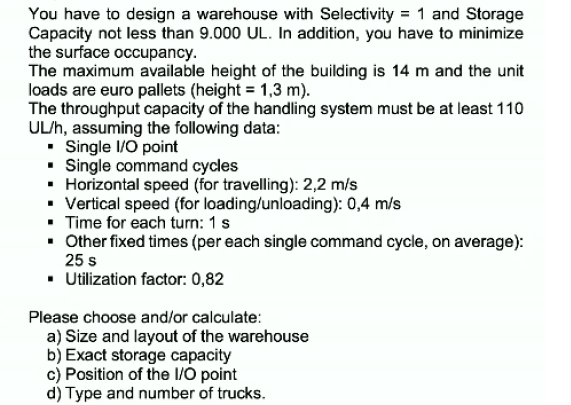 You have to design a warehouse with Selectivity = 1 and Storage Capacity not less than 9.000 UL. In addition, you have to minimize the surface occupancy.
The maximum available height of the building is 14 m and the unit loads are euro pallets (height = 1,3 m).
The throughput capacity of the handling system must be at least 110 UL/h, assuming the following data:
- Single I/O point
- Single command cycles
- Horizontal speed (for travelling): 2,2 m/s
- Vertical speed (for loading/unloading): 0,4 m/s
- Time for each turn: 1 s
- Other fixed times (per each single command cycle, on average): 25 s
- Utilization factor: 0,82

Please choose and/or calculate:
a) Size and layout of the warehouse
b) Exact storage capacity
c) Position of the I/O point
d) Type and number of trucks.